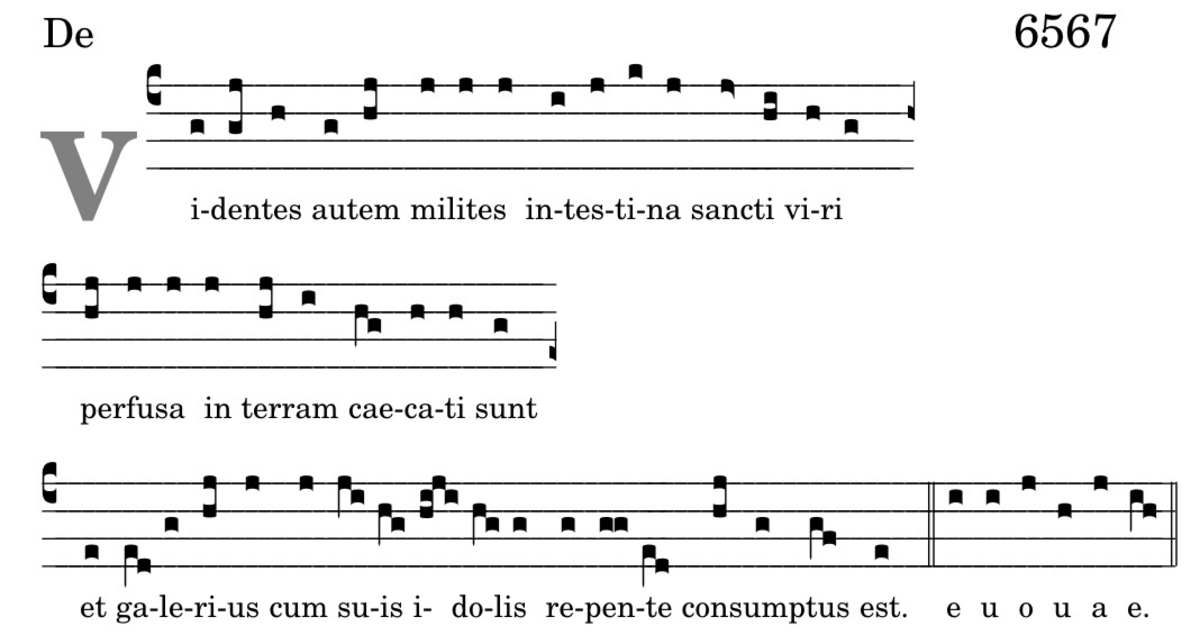 De

6567

V

i-dentes autem milites in-tes-ti-na sancti vi-ri

perfusa in terram cae-ca-ti sunt

et ga-le-ri-us cum su-is i- do-lis re-pen-te consumptus est. e u o u a e.